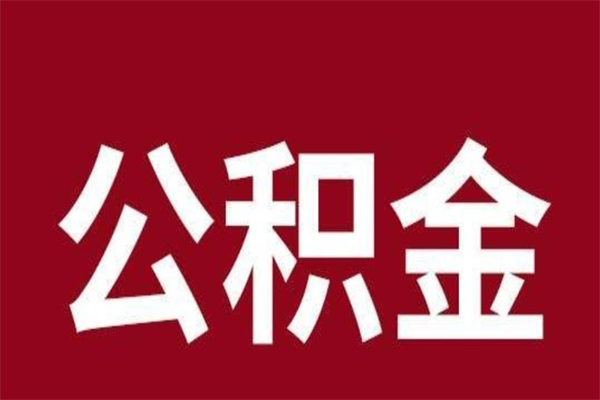 公积金